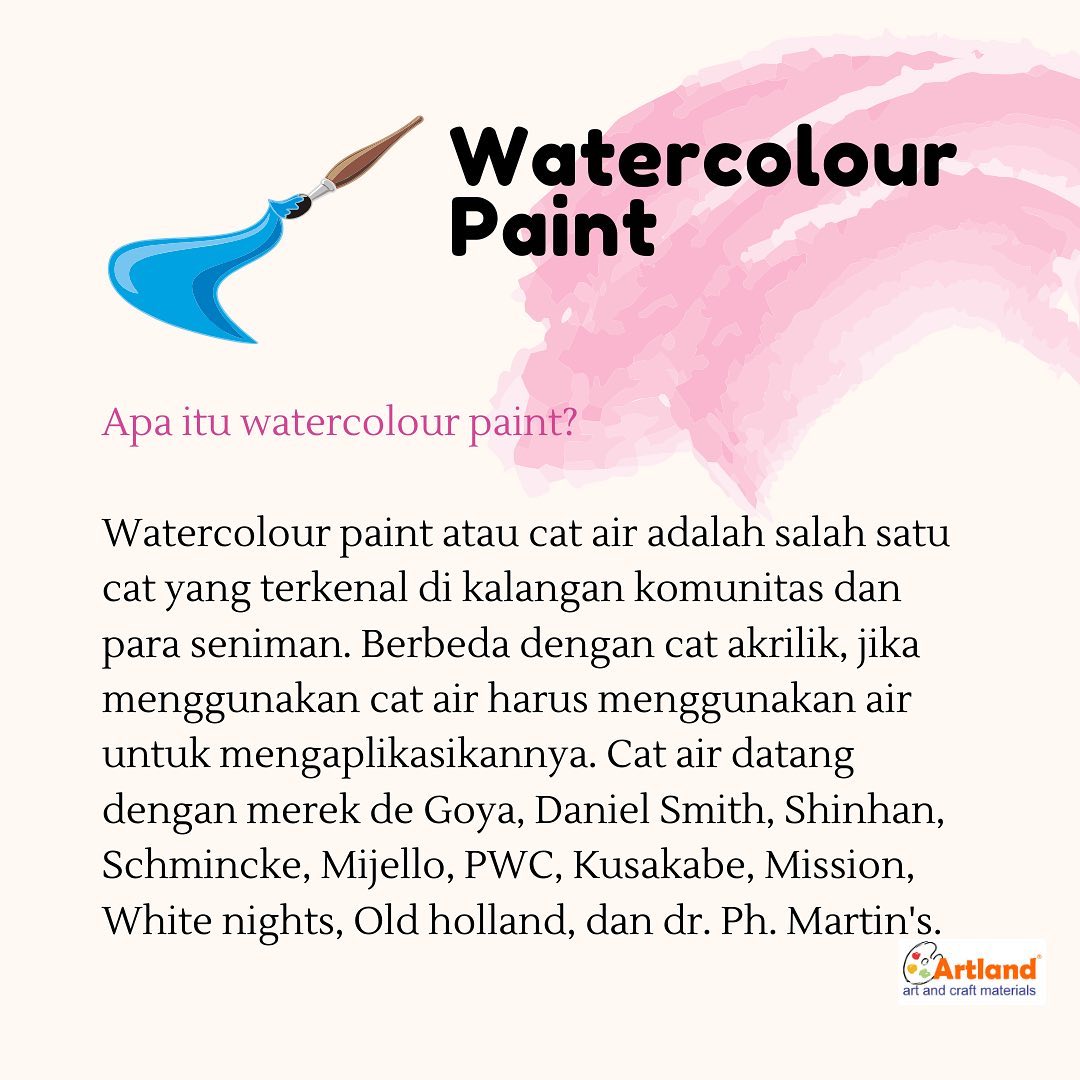 Watercolour Paint

Apa itu watercolour paint?

Watercolour paint atau cat air adalah salah satu cat yang terkenal di kalangan komunitas dan para seniman. Berbeda dengan cat akrilik, jika menggunakan cat air harus menggunakan air untuk mengaplikasikannya. Cat air datang dengan merek de Goya, Daniel Smith, Shinhan, Schmincke, Mijello, PWC, Kusakabe, Mission, White nights, Old holland, dan dr. Ph. Martin's.

Artland®
art and craft materials